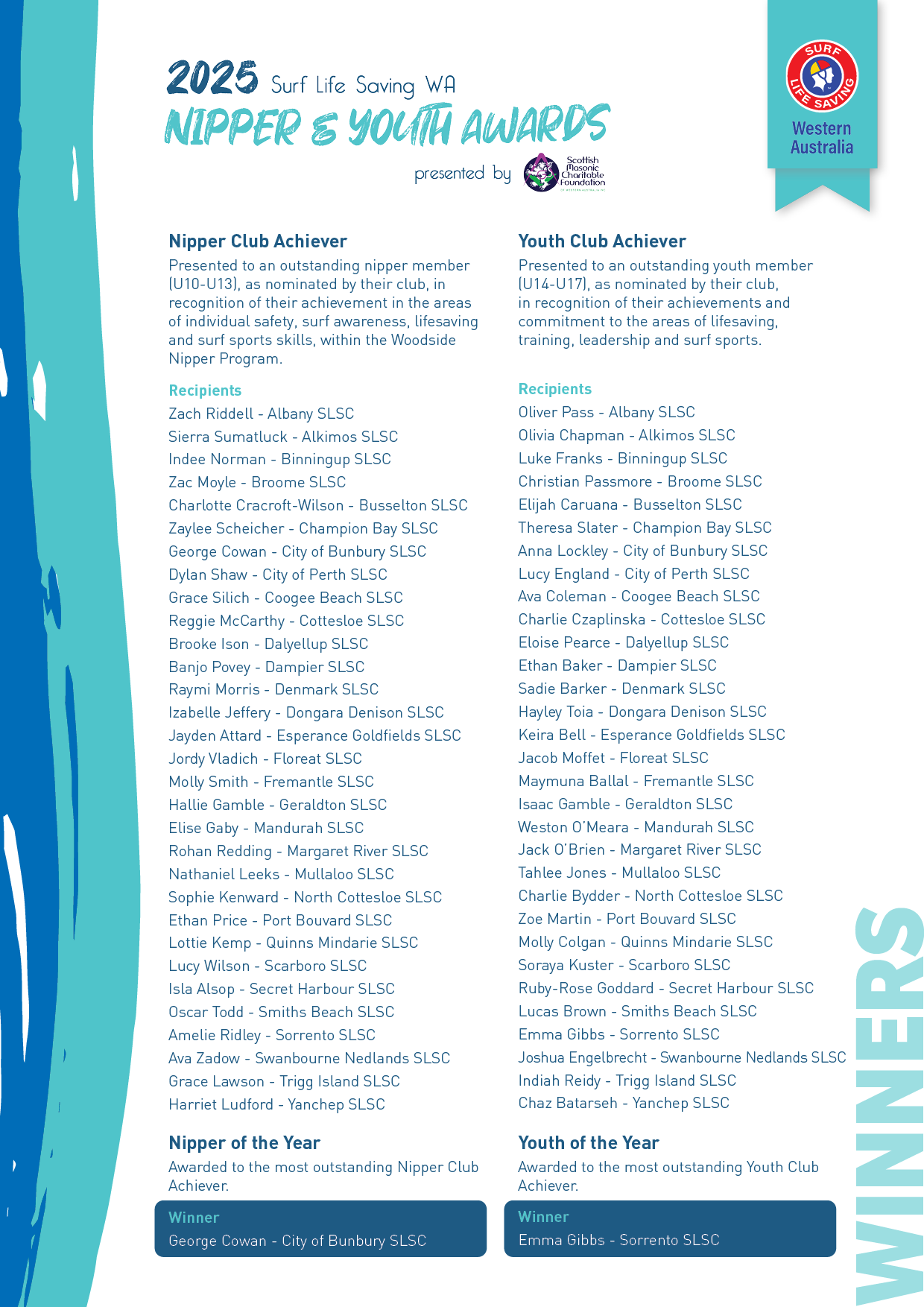 2025 Surf Life Saving WA
NIPPER & YOUTH AWARDS
presented by
Scottish Masonic Charitable Foundation

SURF LIFE SAVING
Western Australia

Nipper Club Achiever

Presented to an outstanding nipper member (U10-U13), as nominated by their club, in recognition of their achievement in the areas of individual safety, surf awareness, lifesaving and surf sports skills, within the Woodside Nipper Program.

Recipients
Zach Riddell - Albany SLSC
Sierra Sumatluck - Alkimos SLSC
Indee Norman - Binningup SLSC
Zac Moyle - Broome SLSC
Charlotte Cracroft-Wilson - Busselton SLSC
Zaylee Scheicher - Champion Bay SLSC
George Cowan - City of Bunbury SLSC
Dylan Shaw - City of Perth SLSC
Grace Silich - Coogee Beach SLSC
Reggie McCarthy - Cottesloe SLSC
Brooke Ison - Dalyellup SLSC
Banjo Povey - Dampier SLSC
Raymi Morris - Denmark SLSC
Izabelle Jeffery - Dongara Denison SLSC
Jayden Attard - Esperance Goldfields SLSC
Jordy Vladich - Floreat SLSC
Molly Smith - Fremantle SLSC
Hallie Gamble - Geraldton SLSC
Elise Gaby - Mandurah SLSC
Rohan Redding - Margaret River SLSC
Nathaniel Leeks - Mullaloo SLSC
Sophie Kenward - North Cottesloe SLSC
Ethan Price - Port Bouvard SLSC
Lottie Kemp - Quinns Mindarie SLSC
Lucy Wilson - Scarboro SLSC
Isla Alsop - Secret Harbour SLSC
Oscar Todd - Smiths Beach SLSC
Amelie Ridley - Sorrento SLSC
Ava Zadow - Swanbourne Nedlands SLSC
Grace Lawson - Trigg Island SLSC
Harriet Ludford - Yanchep SLSC

Nipper of the Year

Awarded to the most outstanding Nipper Club Achiever.

Winner
George Cowan - City of Bunbury SLSC

Youth Club Achiever

Presented to an outstanding youth member (U14-U17), as nominated by their club, in recognition of their achievements and commitment to the areas of lifesaving, training, leadership and surf sports.

Recipients
Oliver Pass - Albany SLSC
Olivia Chapman - Alkimos SLSC
Luke Franks - Binningup SLSC
Christian Passmore - Broome SLSC
Elijah Caruana - Busselton SLSC
Theresa Slater - Champion Bay SLSC
Anna Lockley - City of Bunbury SLSC
Lucy England - City of Perth SLSC
Ava Coleman - Coogee Beach SLSC
Charlie Czaplinska - Cottesloe SLSC
Eloise Pearce - Dalyellup SLSC
Ethan Baker - Dampier SLSC
Sadie Barker - Denmark SLSC
Hayley Toia - Dongara Denison SLSC
Keira Bell - Esperance Goldfields SLSC
Jacob Moffet - Floreat SLSC
Maymuna Ballal - Fremantle SLSC
Isaac Gamble - Geraldton SLSC
Weston O'Meara - Mandurah SLSC
Jack O'Brien - Margaret River SLSC
Tahlee Jones - Mullaloo SLSC
Charlie Bydder - North Cottesloe SLSC
Zoe Martin - Port Bouvard SLSC
Molly Colgan - Quinns Mindarie SLSC
Soraya Kuster - Scarboro SLSC
Ruby-Rose Goddard - Secret Harbour SLSC
Lucas Brown - Smiths Beach SLSC
Emma Gibbs - Sorrento SLSC
Joshua Engelbrecht - Swanbourne Nedlands SLSC
Indiah Reidy - Trigg Island SLSC
Chaz Batarseh - Yanchep SLSC

Youth of the Year

Awarded to the most outstanding Youth Club Achiever.

Winner
Emma Gibbs - Sorrento SLSC

WINNERS